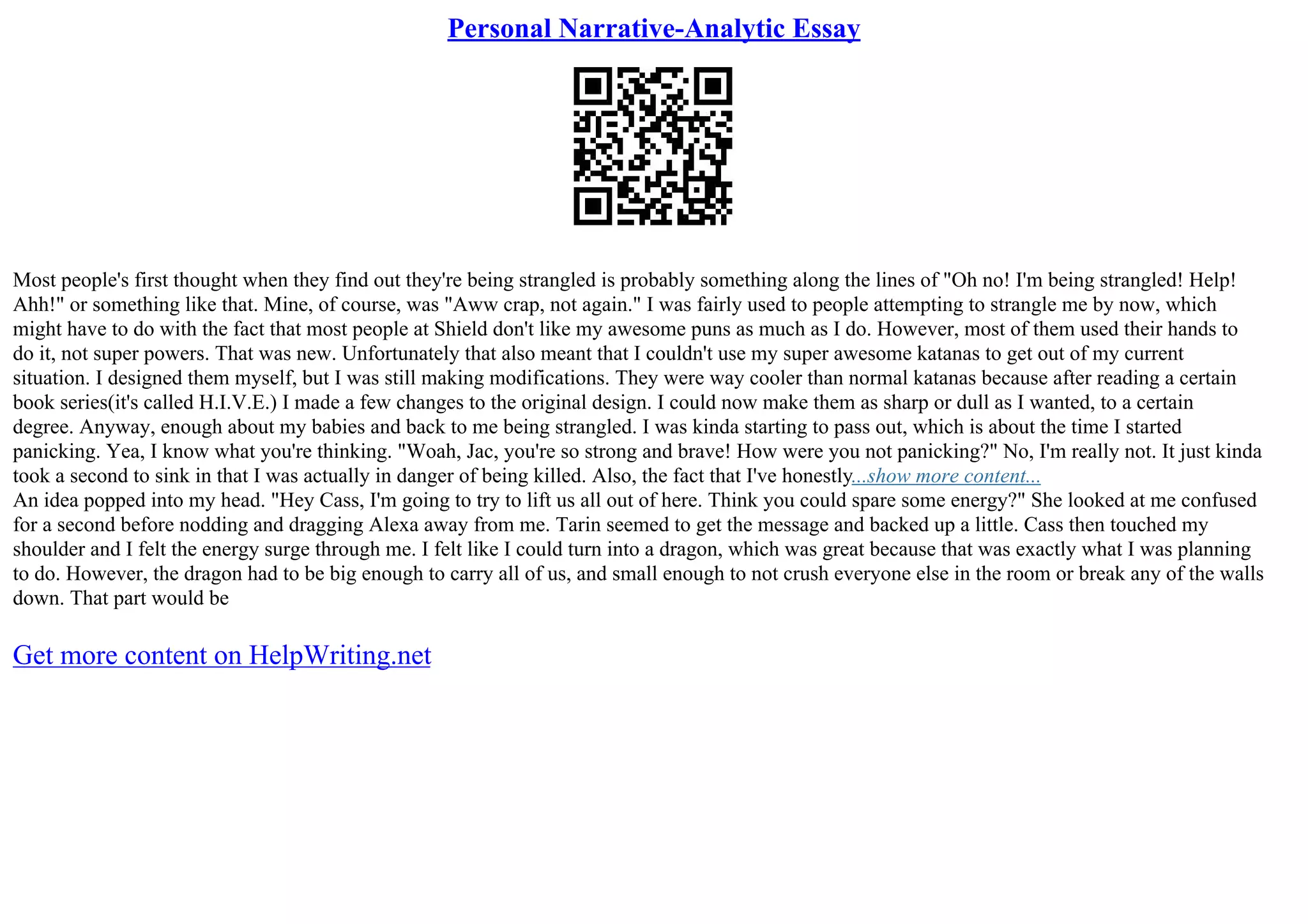 Personal Narrative-Analytic Essay

Most people's first thought when they find out they're being strangled is probably something along the lines of "Oh no! I'm being strangled! Help! Ahh!" or something like that. Mine, of course, was "Aww crap, not again." I was fairly used to people attempting to strangle me by now, which might have to do with the fact that most people at Shield don't like my awesome puns as much as I do. However, most of them used their hands to do it, not super powers. That was new. Unfortunately that also meant that I couldn't use my super awesome katanas to get out of my current situation. I designed them myself, but I was still making modifications. They were way cooler than normal katanas because after reading a certain book series(it's called H.I.V.E.) I made a few changes to the original design. I could now make them as sharp or dull as I wanted, to a certain degree. Anyway, enough about my babies and back to me being strangled. I was kinda starting to pass out, which is about the time I started panicking. Yea, I know what you're thinking. "Woah, Jac, you're so strong and brave! How were you not panicking?" No, I'm really not. It just kinda took a second to sink in that I was actually in danger of being killed. Also, the fact that I've honestly...show more content...
An idea popped into my head. "Hey Cass, I'm going to try to lift us all out of here. Think you could spare some energy?" She looked at me confused for a second before nodding and dragging Alexa away from me. Tarin seemed to get the message and backed up a little. Cass then touched my shoulder and I felt the energy surge through me. I felt like I could turn into a dragon, which was great because that was exactly what I was planning to do. However, the dragon had to be big enough to carry all of us, and small enough to not crush everyone else in the room or break any of the walls down. That part would be

Get more content on HelpWriting.net